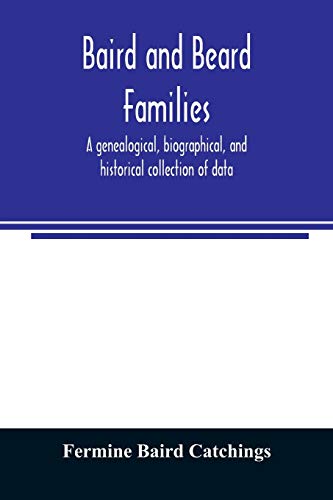 Baird and Beard Families

A genealogical, biographical, and historical collection of data

Fermine Baird Catchings